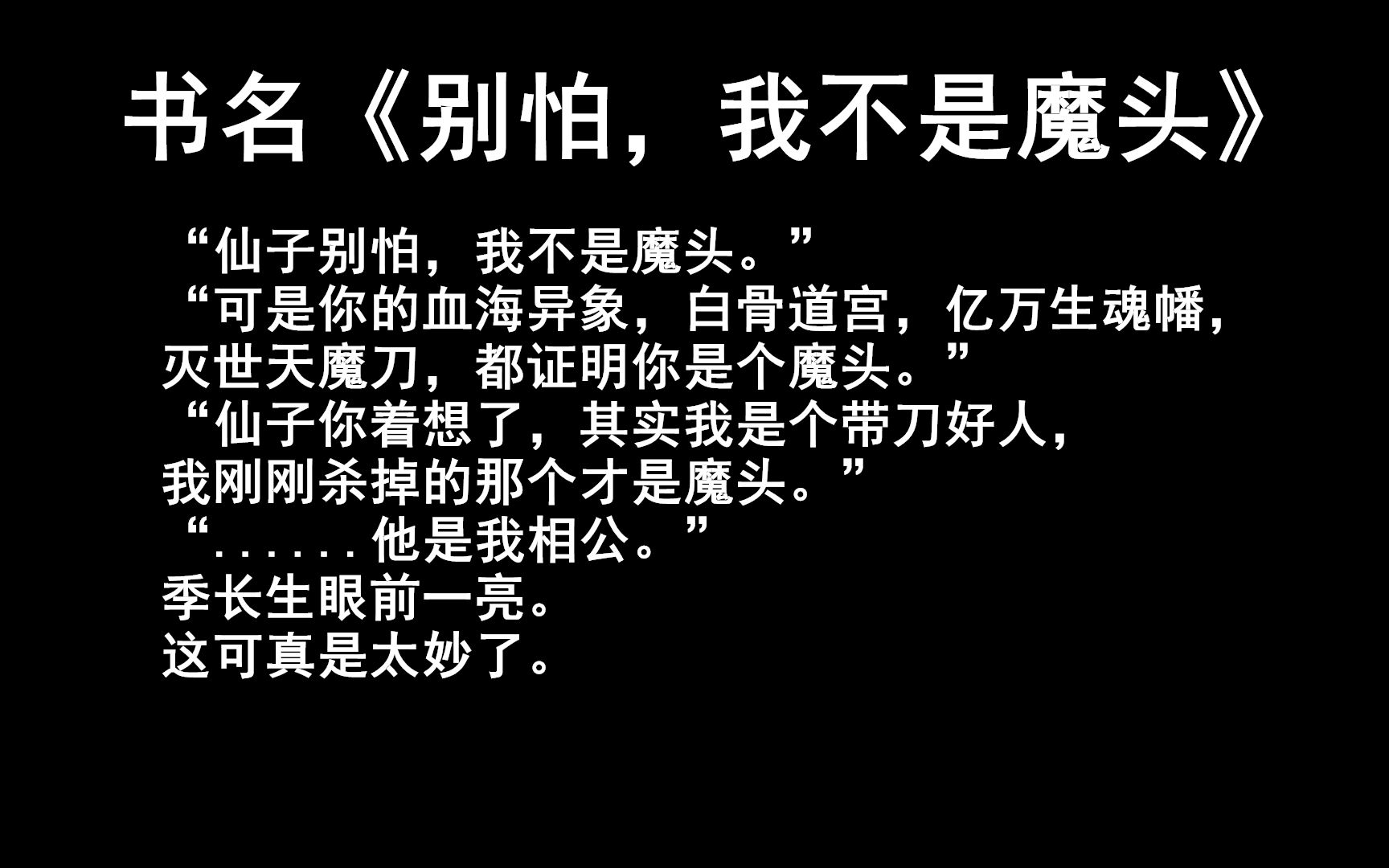 书名《别怕，我不是魔头》

“仙子别怕，我不是魔头。”

“可是你的血海异象，白骨道宫，亿万生魂幡，灭世天魔刀，都证明你是个魔头。”

“仙子你着想了，其实我是个带刀好人，我刚刚杀掉的那个才是魔头。”

“......他是我相公。”

季长生眼前一亮。

这可真是太妙了。